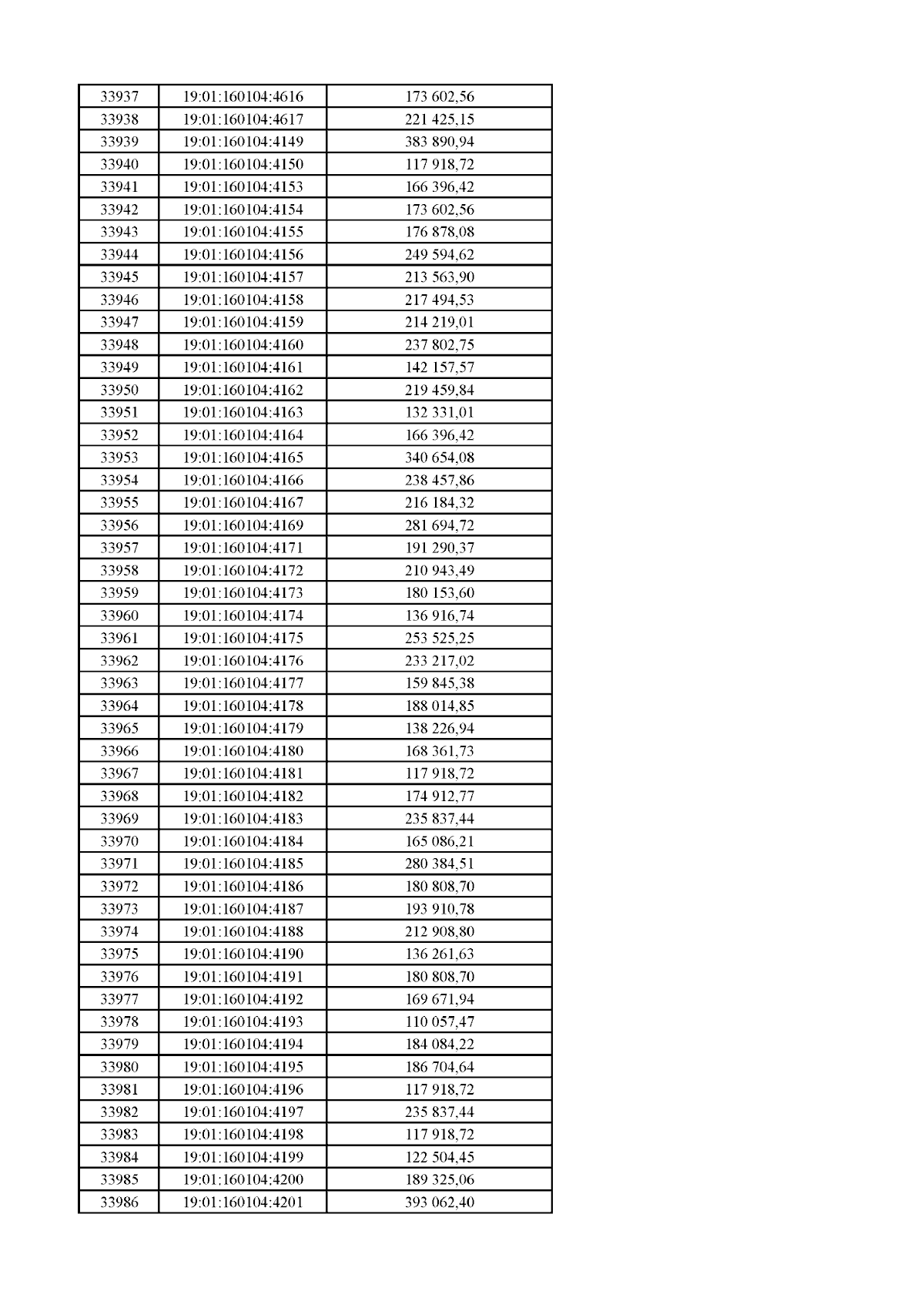 | 33937 | 19:01:160104:4616 | 173 602,56 |
|---|---|---|
| 33938 | 19:01:160104:4617 | 221 425,15 |
| 33939 | 19:01:160104:4149 | 383 890,94 |
| 33940 | 19:01:160104:4150 | 117 918,72 |
| 33941 | 19:01:160104:4153 | 166 396,42 |
| 33942 | 19:01:160104:4154 | 173 602,56 |
| 33943 | 19:01:160104:4155 | 176 878,08 |
| 33944 | 19:01:160104:4156 | 249 594,62 |
| 33945 | 19:01:160104:4157 | 213 563,90 |
| 33946 | 19:01:160104:4158 | 217 494,53 |
| 33947 | 19:01:160104:4159 | 214 219,01 |
| 33948 | 19:01:160104:4160 | 237 802,75 |
| 33949 | 19:01:160104:4161 | 142 157,57 |
| 33950 | 19:01:160104:4162 | 219 459,84 |
| 33951 | 19:01:160104:4163 | 132 331,01 |
| 33952 | 19:01:160104:4164 | 166 396,42 |
| 33953 | 19:01:160104:4165 | 340 654,08 |
| 33954 | 19:01:160104:4166 | 238 457,86 |
| 33955 | 19:01:160104:4167 | 216 184,32 |
| 33956 | 19:01:160104:4169 | 281 694,72 |
| 33957 | 19:01:160104:4171 | 191 290,37 |
| 33958 | 19:01:160104:4172 | 210 943,49 |
| 33959 | 19:01:160104:4173 | 180 153,60 |
| 33960 | 19:01:160104:4174 | 136 916,74 |
| 33961 | 19:01:160104:4175 | 253 525,25 |
| 33962 | 19:01:160104:4176 | 233 217,02 |
| 33963 | 19:01:160104:4177 | 159 845,38 |
| 33964 | 19:01:160104:4178 | 188 014,85 |
| 33965 | 19:01:160104:4179 | 138 226,94 |
| 33966 | 19:01:160104:4180 | 168 361,73 |
| 33967 | 19:01:160104:4181 | 117 918,72 |
| 33968 | 19:01:160104:4182 | 174 912,77 |
| 33969 | 19:01:160104:4183 | 235 837,44 |
| 33970 | 19:01:160104:4184 | 165 086,21 |
| 33971 | 19:01:160104:4185 | 280 384,51 |
| 33972 | 19:01:160104:4186 | 180 808,70 |
| 33973 | 19:01:160104:4187 | 193 910,78 |
| 33974 | 19:01:160104:4188 | 212 908,80 |
| 33975 | 19:01:160104:4190 | 136 261,63 |
| 33976 | 19:01:160104:4191 | 180 808,70 |
| 33977 | 19:01:160104:4192 | 169 671,94 |
| 33978 | 19:01:160104:4193 | 110 057,47 |
| 33979 | 19:01:160104:4194 | 184 084,22 |
| 33980 | 19:01:160104:4195 | 186 704,64 |
| 33981 | 19:01:160104:4196 | 117 918,72 |
| 33982 | 19:01:160104:4197 | 235 837,44 |
| 33983 | 19:01:160104:4198 | 117 918,72 |
| 33984 | 19:01:160104:4199 | 122 504,45 |
| 33985 | 19:01:160104:4200 | 189 325,06 |
| 33986 | 19:01:160104:4201 | 393 062,40 |